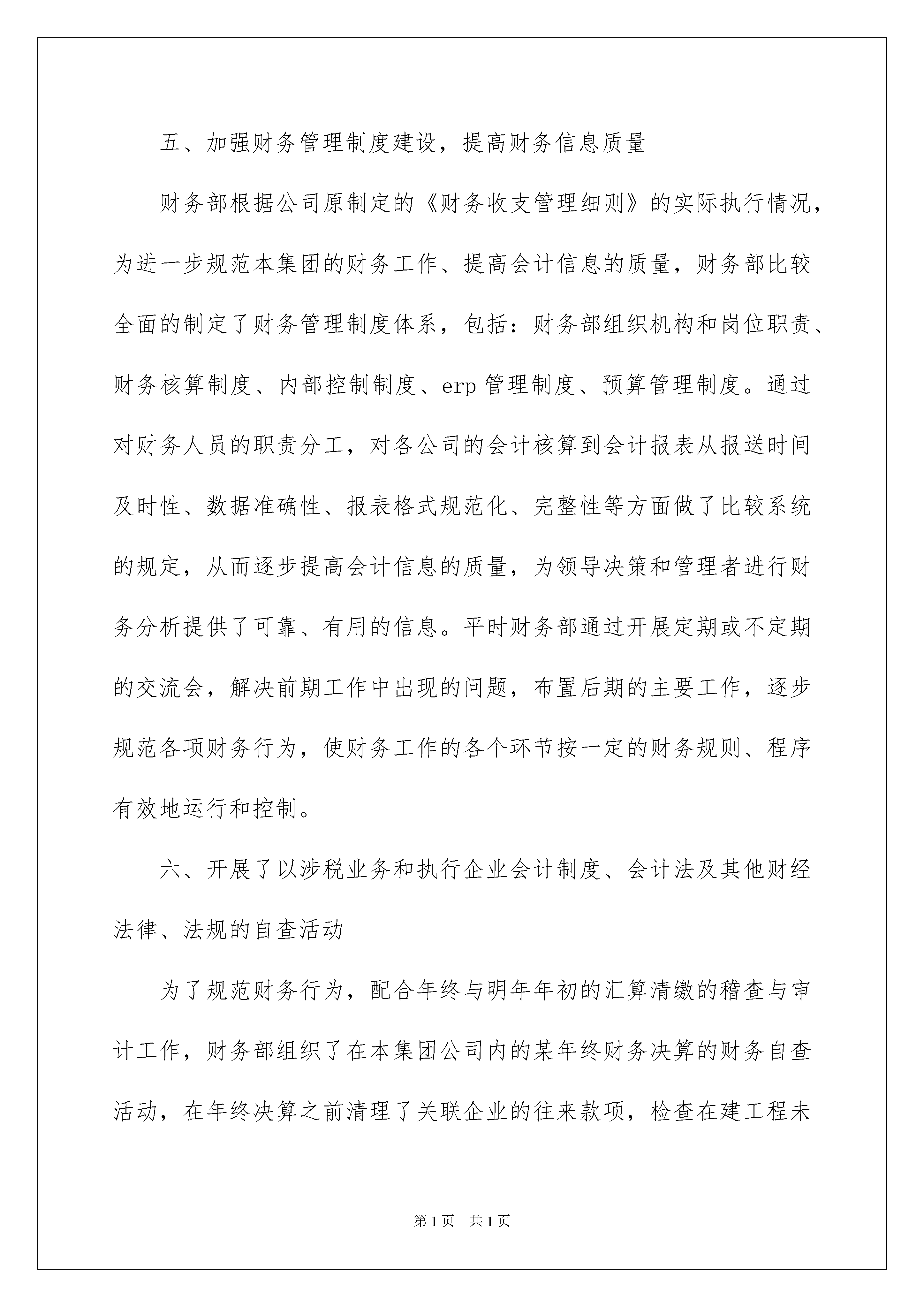 五、加强财务管理制度建设，提高财务信息质量

财务部根据公司原制定的《财务收支管理细则》的实际执行情况，为进一步规范本集团的财务工作、提高会计信息的质量，财务部比较全面的制定了财务管理制度体系，包括：财务部组织机构和岗位职责、财务核算制度、内部控制制度、erp 管理制度、预算管理制度。通过对财务人员的职责分工，对各公司的会计核算到会计报表从报送时间及时性、数据准确性、报表格式规范化、完整性等方面做了比较系统的规定，从而逐步提高会计信息的质量，为领导决策和管理者进行财务分析提供了可靠、有用的信息。平时财务部通过开展定期或不定期的交流会，解决前期工作中出现的问题，布置后期的主要工作，逐步规范各项财务行为，使财务工作的各个环节按一定的财务规则、程序有效地运行和控制。

六、开展了以涉税业务和执行企业会计制度、会计法及其他财经法律、法规的自查活动

为了规范财务行为，配合年终与明年年初的汇算清缴的稽查与审计工作，财务部组织了在本集团公司内的某年终财务决算的财务自查活动，在年终决算之前清理了关联企业的往来款项，检查在建工程未

第 1 页　共 1 页